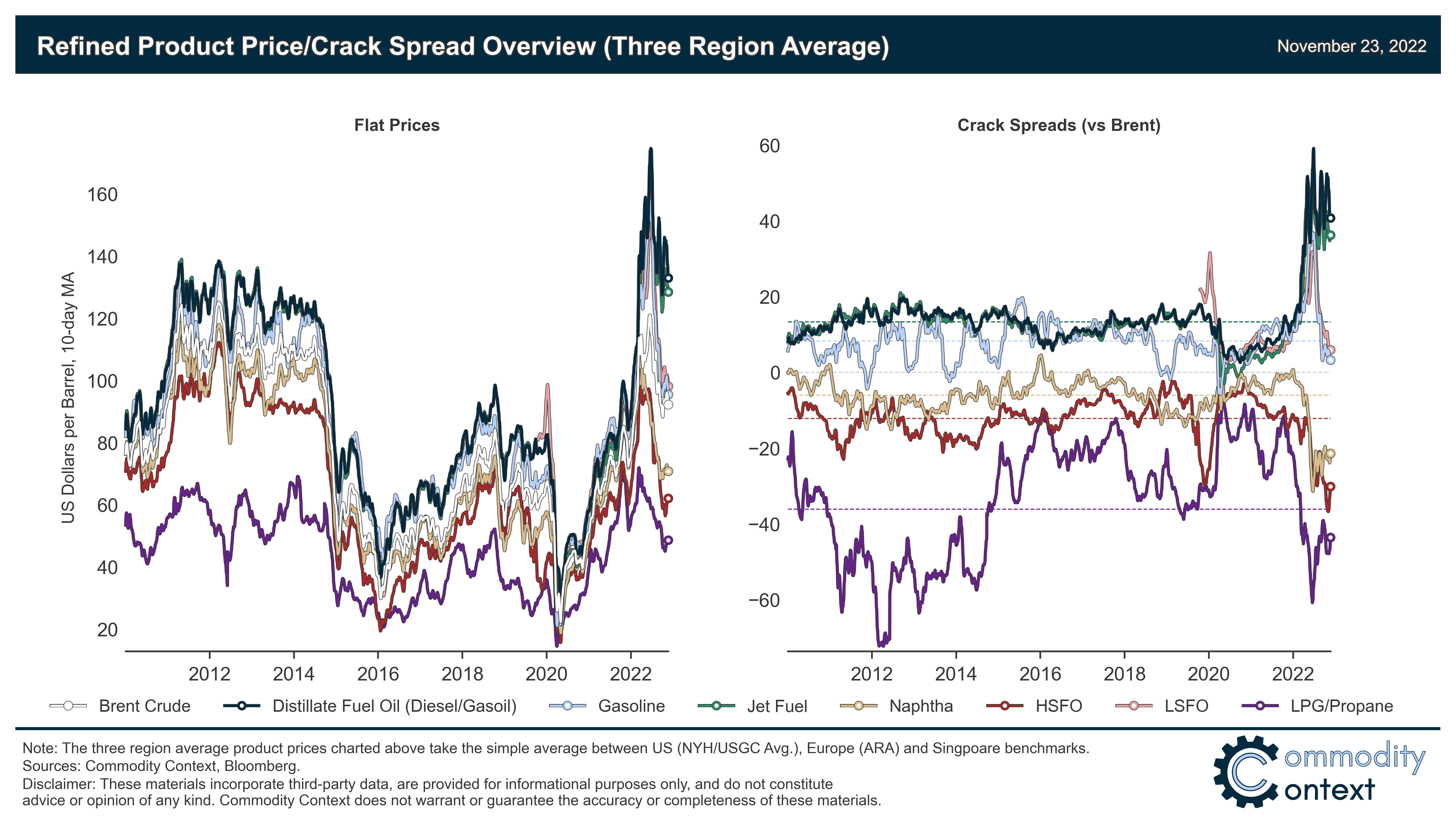 Refined Product Price/Crack Spread Overview (Three Region Average)

November 23, 2022

Flat Prices

US Dollars per Barrel, 10-day MA

160
140
120
100
80
60
40
20

2012 2014 2016 2018 2020 2022

Crack Spreads (vs Brent)

60
40
20
0
−20
−40
−60

2012 2014 2016 2018 2020 2022

Brent Crude   Distillate Fuel Oil (Diesel/Gasoil)   Gasoline   Jet Fuel   Naphtha   HSFO   LSFO   LPG/Propane

Note: The three region average product prices charted above take the simple average between US (NYH/USGC Avg.), Europe (ARA) and Singpoare benchmarks.
Sources: Commodity Context, Bloomberg.
Disclaimer: These materials incorporate third-party data, are provided for informational purposes only, and do not constitute advice or opinion of any kind. Commodity Context does not warrant or guarantee the accuracy or completeness of these materials.

Commodity Context